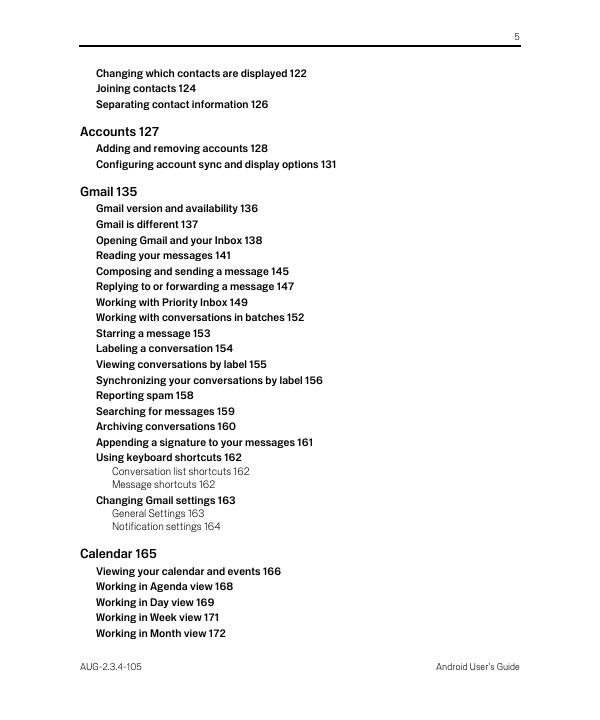 5

Changing which contacts are displayed 122
Joining contacts 124
Separating contact information 126

Accounts 127
Adding and removing accounts 128
Configuring account sync and display options 131

Gmail 135
Gmail version and availability 136
Gmail is different 137
Opening Gmail and your Inbox 138
Reading your messages 141
Composing and sending a message 145
Replying to or forwarding a message 147
Working with Priority Inbox 149
Working with conversations in batches 152
Starring a message 153
Labeling a conversation 154
Viewing conversations by label 155
Synchronizing your conversations by label 156
Reporting spam 158
Searching for messages 159
Archiving conversations 160
Appending a signature to your messages 161
Using keyboard shortcuts 162
Conversation list shortcuts 162
Message shortcuts 162
Changing Gmail settings 163
General Settings 163
Notification settings 164

Calendar 165
Viewing your calendar and events 166
Working in Agenda view 168
Working in Day view 169
Working in Week view 171
Working in Month view 172

AUG-2.3.4-105

Android User's Guide